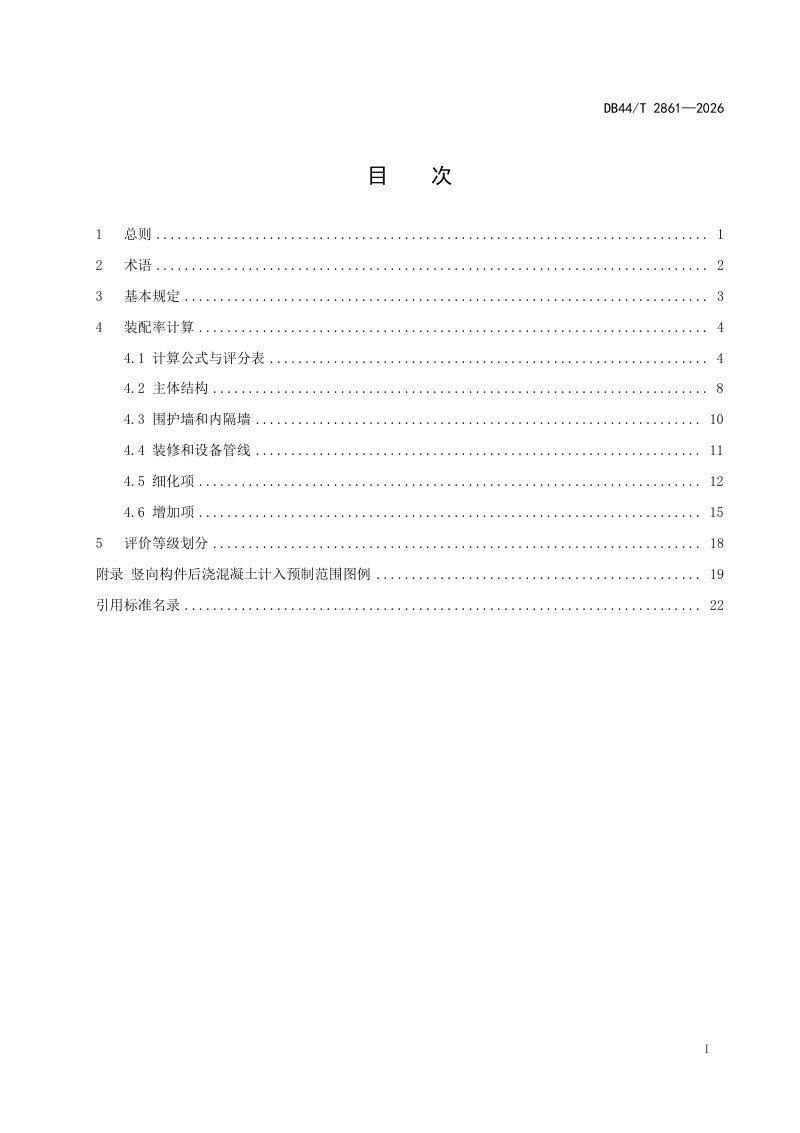 DB44/T 2861—2026

目 次

1 总则 1

2 术语 2

3 基本规定 3

4 装配率计算 4

4.1 计算公式与评分表 4

4.2 主体结构 8

4.3 围护墙和内隔墙 10

4.4 装修和设备管线 11

4.5 细化项 12

4.6 增加项 15

5 评价等级划分 18

附录 竖向构件后浇混凝土计入预制范围图例 19

引用标准名录 22

I